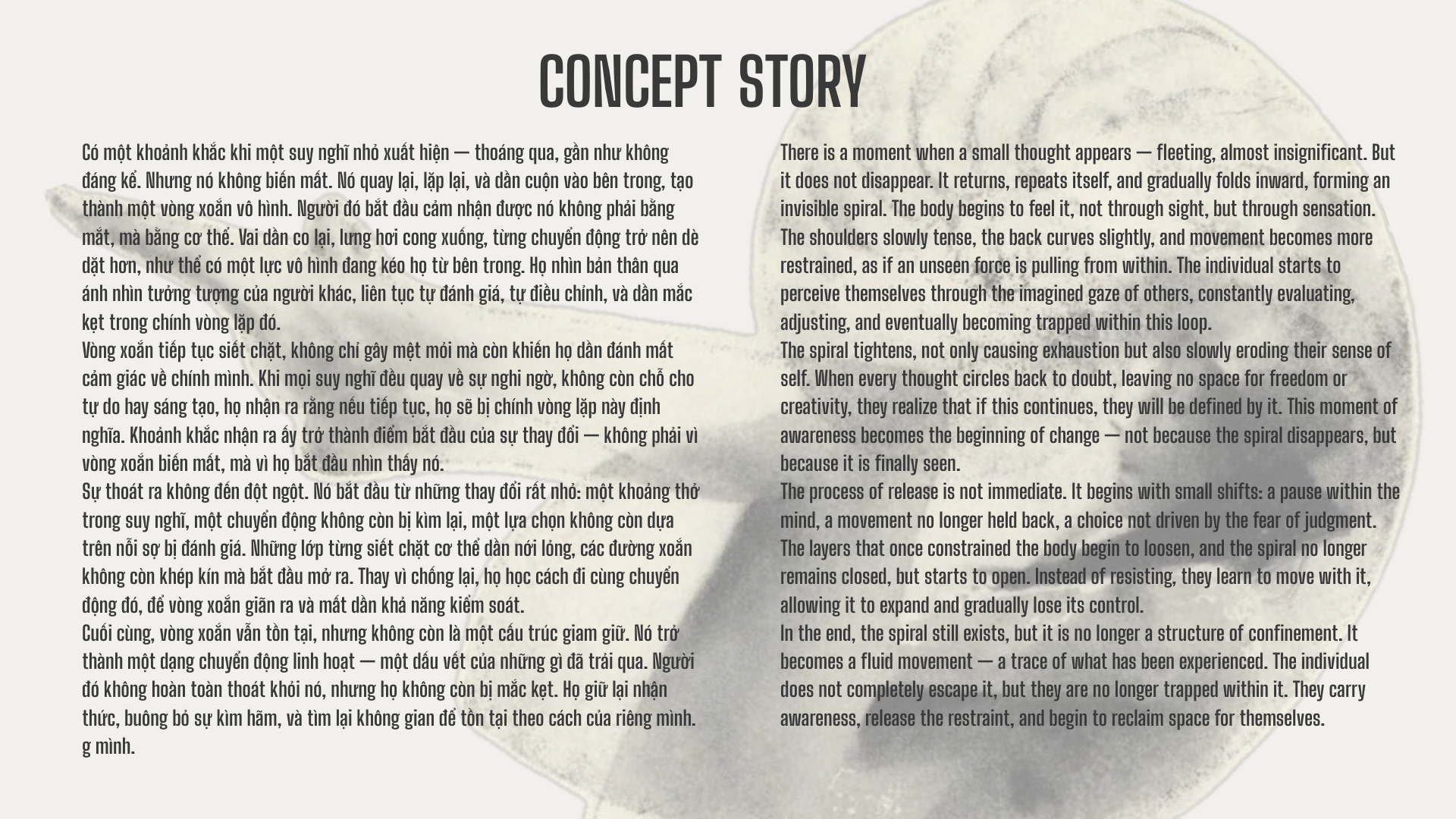 CONCEPT STORY

Có một khoảnh khắc khi một suy nghĩ nhỏ xuất hiện — thoáng qua, gần như không đáng kể. Nhưng nó không biến mất. Nó quay lại, lặp lại, và dần cuộn vào bên trong, tạo thành một vòng xoắn vô hình. Người đó bắt đầu cảm nhận được nó không phải bằng mắt, mà bằng cơ thể. Vai dần co lại, lưng hơi cong xuống, từng chuyển động trở nên dè dặt hơn, như thể có một lực vô hình đang kéo họ từ bên trong. Họ nhìn bản thân qua ánh nhìn tưởng tượng của người khác, liên tục tự đánh giá, tự điều chỉnh, và dần mắc kẹt trong chính vòng lặp đó.
Vòng xoắn tiếp tục siết chặt, không chỉ gây mệt mỏi mà còn khiến họ dần đánh mất cảm giác về chính mình. Khi mọi suy nghĩ đều quay về sự nghi ngờ, không còn chỗ cho tự do hay sáng tạo, họ nhận ra rằng nếu tiếp tục, họ sẽ bị chính vòng lặp này định nghĩa. Khoảnh khắc nhận ra ấy trở thành điểm bắt đầu của sự thay đổi — không phải vì vòng xoắn biến mất, mà vì họ bắt đầu nhìn thấy nó.
Sự thoát ra không đến đột ngột. Nó bắt đầu từ những thay đổi rất nhỏ: một khoảng thở trong suy nghĩ, một chuyển động không còn bị kìm lại, một lựa chọn không còn dựa trên nỗi sợ bị đánh giá. Những lớp từng siết chặt cơ thể dần nới lỏng, các đường xoắn không còn khép kín mà bắt đầu mở ra. Thay vì chống lại, họ học cách đi cùng chuyển động đó, để vòng xoắn giãn ra và mất dần khả năng kiểm soát.
Cuối cùng, vòng xoắn vẫn tồn tại, nhưng không còn là một cấu trúc giam giữ. Nó trở thành một dạng chuyển động linh hoạt — một dấu vết của những gì đã trải qua. Người đó không hoàn toàn thoát khỏi nó, nhưng họ không còn bị mắc kẹt. Họ giữ lại nhận thức, buông bỏ sự kìm hãm, và tìm lại không gian để tồn tại theo cách của riêng mình. g mình.

There is a moment when a small thought appears — fleeting, almost insignificant. But it does not disappear. It returns, repeats itself, and gradually folds inward, forming an invisible spiral. The body begins to feel it, not through sight, but through sensation. The shoulders slowly tense, the back curves slightly, and movement becomes more restrained, as if an unseen force is pulling from within. The individual starts to perceive themselves through the imagined gaze of others, constantly evaluating, adjusting, and eventually becoming trapped within this loop.
The spiral tightens, not only causing exhaustion but also slowly eroding their sense of self. When every thought circles back to doubt, leaving no space for freedom or creativity, they realize that if this continues, they will be defined by it. This moment of awareness becomes the beginning of change — not because the spiral disappears, but because it is finally seen.
The process of release is not immediate. It begins with small shifts: a pause within the mind, a movement no longer held back, a choice not driven by the fear of judgment. The layers that once constrained the body begin to loosen, and the spiral no longer remains closed, but starts to open. Instead of resisting, they learn to move with it, allowing it to expand and gradually lose its control.
In the end, the spiral still exists, but it is no longer a structure of confinement. It becomes a fluid movement — a trace of what has been experienced. The individual does not completely escape it, but they are no longer trapped within it. They carry awareness, release the restraint, and begin to reclaim space for themselves.